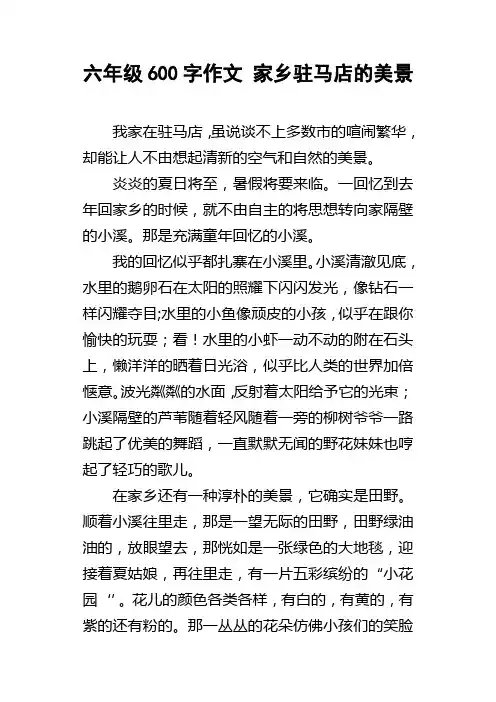 六年级 600 字作文 家乡驻马店的美景

我家在驻马店，虽说谈不上多数市的喧闹繁华，却能让人不由想起清新的空气和自然的美景。

炎炎的夏日将至，暑假将要来临。一回忆到去年回家乡的时候，就不由自主的将思想转向家隔壁的小溪。那是充满童年回忆的小溪。

我的回忆似乎都扎寨在小溪里。小溪清澈见底，水里的鹅卵石在太阳的照耀下闪闪发光，像钻石一样闪耀夺目;水里的小鱼像顽皮的小孩，似乎在跟你愉快的玩耍；看！水里的小虾一动不动的附在石头上，懒洋洋的晒着日光浴，似乎比人类的世界加倍惬意。波光粼粼的水面，反射着太阳给予它的光束；小溪隔壁的芦苇随着轻风随着一旁的柳树爷爷一路跳起了优美的舞蹈，一直默默无闻的野花妹妹也哼起了轻巧的歌儿。

在家乡还有一种淳朴的美景，它确实是田野。顺着小溪往里走，那是一望无际的田野，田野绿油油的，放眼望去，那恍如是一张绿色的大地毯，迎接着夏姑娘，再往里走，有一片五彩缤纷的“小花园”。花儿的颜色各类各样，有白的，有黄的，有紫的还有粉的。那一丛丛的花朵仿佛小孩们的笑脸